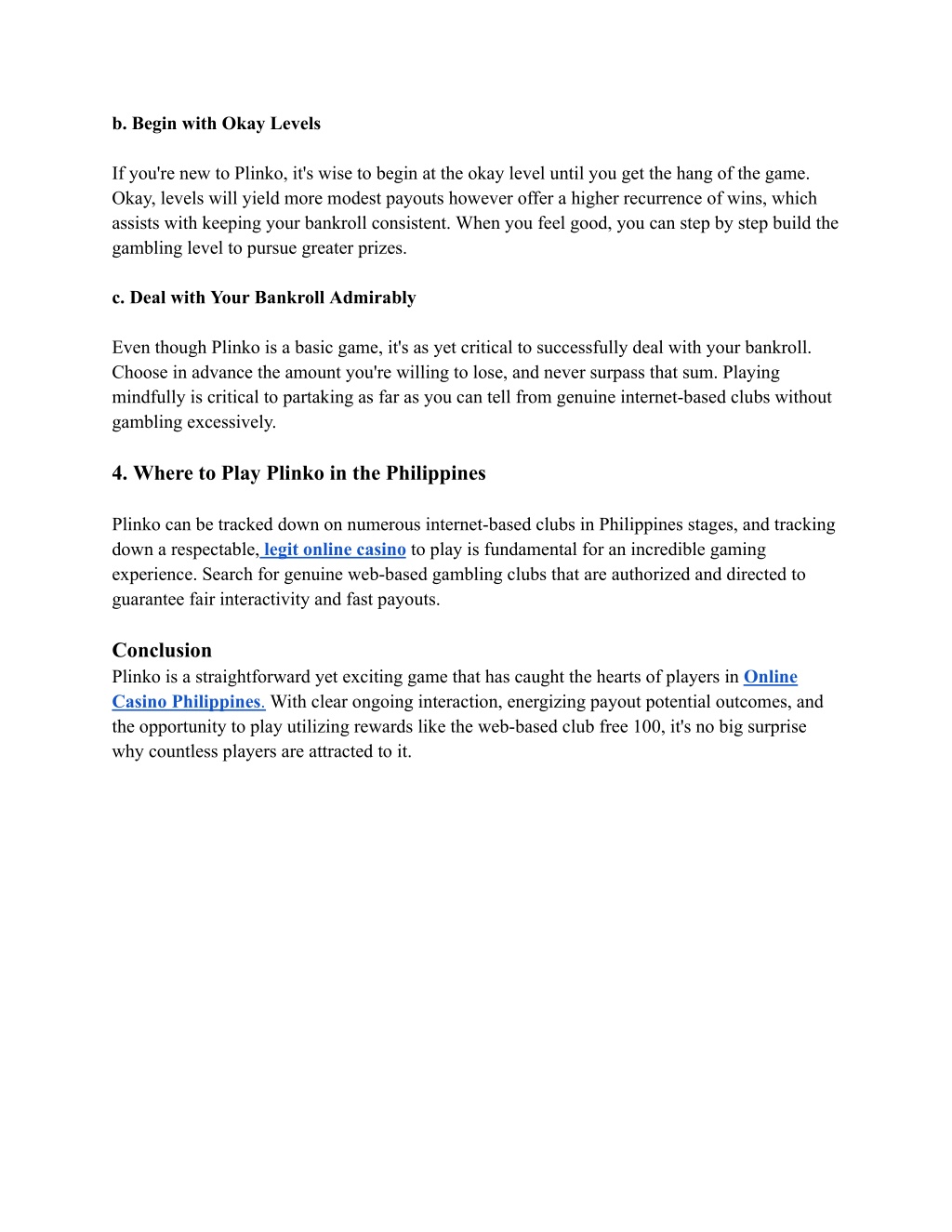 b. Begin with Okay Levels

If you're new to Plinko, it's wise to begin at the okay level until you get the hang of the game. Okay, levels will yield more modest payouts however offer a higher recurrence of wins, which assists with keeping your bankroll consistent. When you feel good, you can step by step build the gambling level to pursue greater prizes.

c. Deal with Your Bankroll Admirably

Even though Plinko is a basic game, it's as yet critical to successfully deal with your bankroll. Choose in advance the amount you're willing to lose, and never surpass that sum. Playing mindfully is critical to partaking as far as you can tell from genuine internet-based clubs without gambling excessively.

4. Where to Play Plinko in the Philippines

Plinko can be tracked down on numerous internet-based clubs in Philippines stages, and tracking down a respectable, legit online casino to play is fundamental for an incredible gaming experience. Search for genuine web-based gambling clubs that are authorized and directed to guarantee fair interactivity and fast payouts.

Conclusion
Plinko is a straightforward yet exciting game that has caught the hearts of players in Online Casino Philippines. With clear ongoing interaction, energizing payout potential outcomes, and the opportunity to play utilizing rewards like the web-based club free 100, it's no big surprise why countless players are attracted to it.